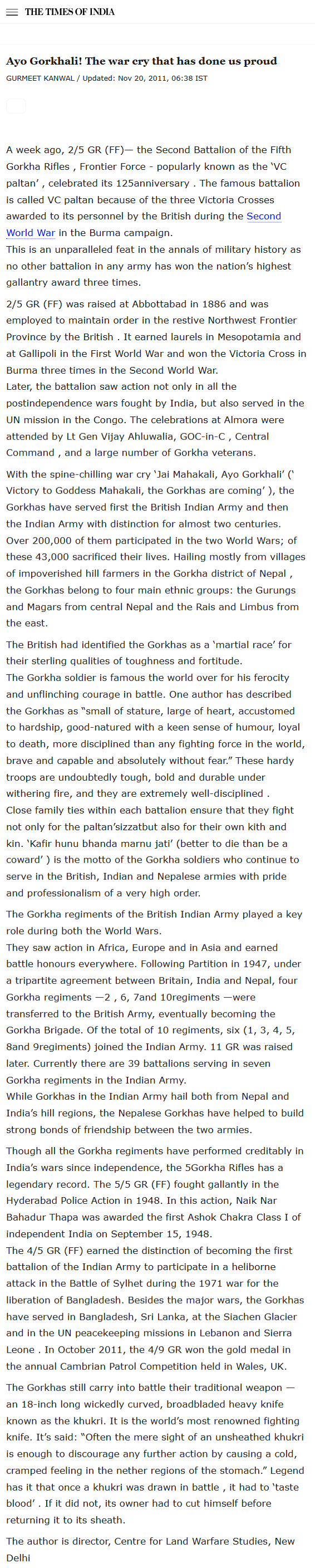 THE TIMES OF INDIA

Ayo Gorkhali! The war cry that has done us proud

GURMEET KANWAL / Updated: Nov 20, 2011, 06:38 IST

A week ago, 2/5 GR (FF)— the Second Battalion of the Fifth Gorkha Rifles , Frontier Force - popularly known as the 'VC paltan' , celebrated its 125anniversary . The famous battalion is called VC paltan because of the three Victoria Crosses awarded to its personnel by the British during the Second World War in the Burma campaign.
This is an unparalleled feat in the annals of military history as no other battalion in any army has won the nation's highest gallantry award three times.

2/5 GR (FF) was raised at Abbottabad in 1886 and was employed to maintain order in the restive Northwest Frontier Province by the British . It earned laurels in Mesopotamia and at Gallipoli in the First World War and won the Victoria Cross in Burma three times in the Second World War.
Later, the battalion saw action not only in all the postindependence wars fought by India, but also served in the UN mission in the Congo. The celebrations at Almora were attended by Lt Gen Vijay Ahluwalia, GOC-in-C , Central Command , and a large number of Gorkha veterans.

With the spine-chilling war cry 'Jai Mahakali, Ayo Gorkhali' (' Victory to Goddess Mahakali, the Gorkhas are coming' ), the Gorkhas have served first the British Indian Army and then the Indian Army with distinction for almost two centuries. Over 200,000 of them participated in the two World Wars; of these 43,000 sacrificed their lives. Hailing mostly from villages of impoverished hill farmers in the Gorkha district of Nepal , the Gorkhas belong to four main ethnic groups: the Gurungs and Magars from central Nepal and the Rais and Limbus from the east.

The British had identified the Gorkhas as a 'martial race' for their sterling qualities of toughness and fortitude.
The Gorkha soldier is famous the world over for his ferocity and unflinching courage in battle. One author has described the Gorkhas as "small of stature, large of heart, accustomed to hardship, good-natured with a keen sense of humour, loyal to death, more disciplined than any fighting force in the world, brave and capable and absolutely without fear." These hardy troops are undoubtedly tough, bold and durable under withering fire, and they are extremely well-disciplined .
Close family ties within each battalion ensure that they fight not only for the paltan'sizzatbut also for their own kith and kin. 'Kafir hunu bhanda marnu jati' (better to die than be a coward' ) is the motto of the Gorkha soldiers who continue to serve in the British, Indian and Nepalese armies with pride and professionalism of a very high order.

The Gorkha regiments of the British Indian Army played a key role during both the World Wars.
They saw action in Africa, Europe and in Asia and earned battle honours everywhere. Following Partition in 1947, under a tripartite agreement between Britain, India and Nepal, four Gorkha regiments —2 , 6, 7and 10regiments —were transferred to the British Army, eventually becoming the Gorkha Brigade. Of the total of 10 regiments, six (1, 3, 4, 5, 8and 9regiments) joined the Indian Army. 11 GR was raised later. Currently there are 39 battalions serving in seven Gorkha regiments in the Indian Army.
While Gorkhas in the Indian Army hail both from Nepal and India's hill regions, the Nepalese Gorkhas have helped to build strong bonds of friendship between the two armies.

Though all the Gorkha regiments have performed creditably in India's wars since independence, the 5Gorkha Rifles has a legendary record. The 5/5 GR (FF) fought gallantly in the Hyderabad Police Action in 1948. In this action, Naik Nar Bahadur Thapa was awarded the first Ashok Chakra Class I of independent India on September 15, 1948.
The 4/5 GR (FF) earned the distinction of becoming the first battalion of the Indian Army to participate in a heliborne attack in the Battle of Sylhet during the 1971 war for the liberation of Bangladesh. Besides the major wars, the Gorkhas have served in Bangladesh, Sri Lanka, at the Siachen Glacier and in the UN peacekeeping missions in Lebanon and Sierra Leone . In October 2011, the 4/9 GR won the gold medal in the annual Cambrian Patrol Competition held in Wales, UK.

The Gorkhas still carry into battle their traditional weapon — an 18-inch long wickedly curved, broadbladed heavy knife known as the khukri. It is the world's most renowned fighting knife. It's said: "Often the mere sight of an unsheathed khukri is enough to discourage any further action by causing a cold, cramped feeling in the nether regions of the stomach." Legend has it that once a khukri was drawn in battle , it had to 'taste blood' . If it did not, its owner had to cut himself before returning it to its sheath.

The author is director, Centre for Land Warfare Studies, New Delhi